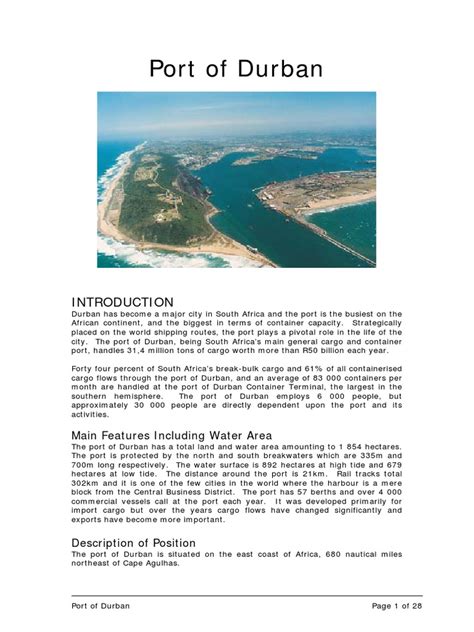 Port of Durban

INTRODUCTION
Durban has become a major city in South Africa and the port is the busiest on the African continent, and the biggest in terms of container capacity. Strategically placed on the world shipping routes, the port plays a pivotal role in the life of the city. The port of Durban, being South Africa's main general cargo and container port, handles 31,4 million tons of cargo worth more than R50 billion each year.

Forty four percent of South Africa's break-bulk cargo and 61% of all containerised cargo flows through the port of Durban, and an average of 83 000 containers per month are handled at the port of Durban Container Terminal, the largest in the southern hemisphere. The port of Durban employs 6 000 people, but approximately 30 000 people are directly dependent upon the port and its activities.

Main Features Including Water Area
The port of Durban has a total land and water area amounting to 1 854 hectares. The port is protected by the north and south breakwaters which are 335m and 700m long respectively. The water surface is 892 hectares at high tide and 679 hectares at low tide. The distance around the port is 21km. Rail tracks total 302km and it is one of the few cities in the world where the harbour is a mere block from the Central Business District. The port has 57 berths and over 4 000 commercial vessels call at the port each year. It was developed primarily for import cargo but over the years cargo flows have changed significantly and exports have become more important.

Description of Position
The port of Durban is situated on the east coast of Africa, 680 nautical miles northeast of Cape Agulhas.

Port of Durban
Page 1 of 28